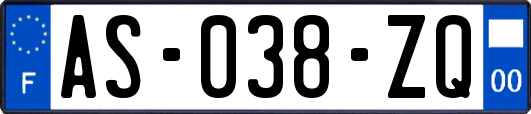 F
AS-038-ZQ
00